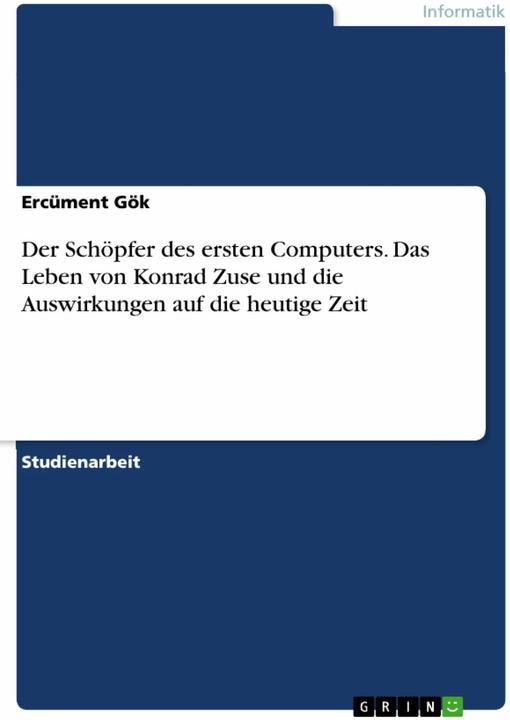 Informatik

Ercüment Gök

Der Schöpfer des ersten Computers. Das Leben von Konrad Zuse und die Auswirkungen auf die heutige Zeit

Studienarbeit

GRIN